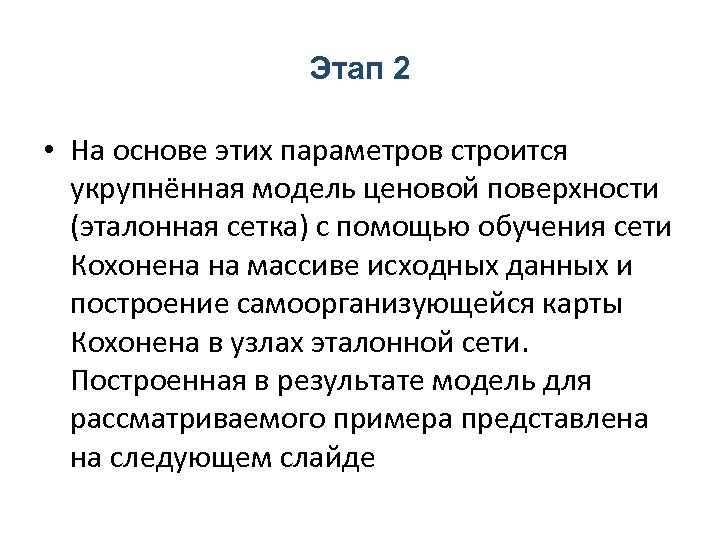 Этап 2

• На основе этих параметров строится укрупнённая модель ценовой поверхности (эталонная сетка) с помощью обучения сети Кохонена на массиве исходных данных и построение самоорганизующейся карты Кохонена в узлах эталонной сети. Построенная в результате модель для рассматриваемого примера представлена на следующем слайде